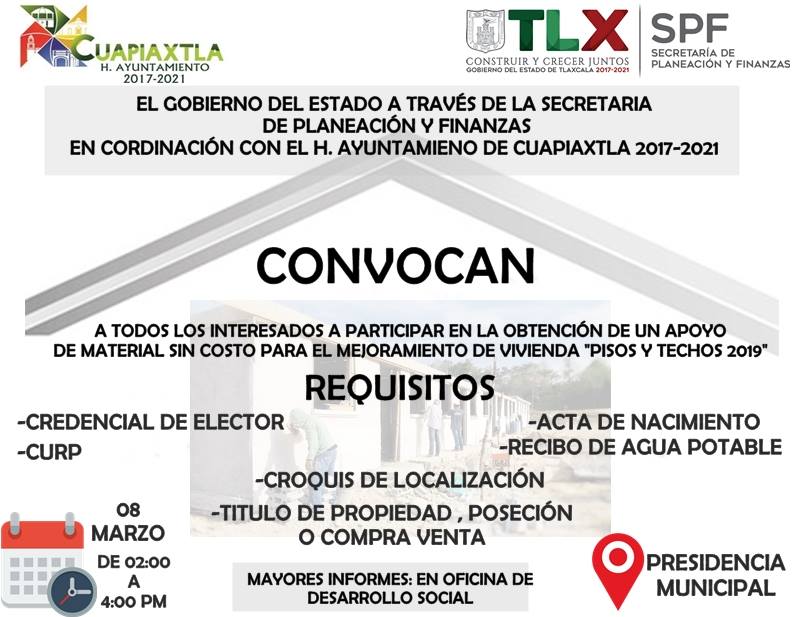 CUAPIAXTLA
H. AYUNTAMIENTO
2017-2021

TLX
CONSTRUIR Y CRECER JUNTOS
GOBIERNO DEL ESTADO DE TLAXCALA 2017-2021

SPF
SECRETARÍA DE PLANEACIÓN Y FINANZAS

EL GOBIERNO DEL ESTADO A TRAVÉS DE LA SECRETARIA DE PLANEACIÓN Y FINANZAS EN CORDINACIÓN CON EL H. AYUNTAMIENO DE CUAPIAXTLA 2017-2021

CONVOCAN

A TODOS LOS INTERESADOS A PARTICIPAR EN LA OBTENCIÓN DE UN APOYO DE MATERIAL SIN COSTO PARA EL MEJORAMIENTO DE VIVIENDA "PISOS Y TECHOS 2019"

REQUISITOS

-CREDENCIAL DE ELECTOR
-CURP
-ACTA DE NACIMIENTO
-RECIBO DE AGUA POTABLE
-CROQUIS DE LOCALIZACIÓN
-TITULO DE PROPIEDAD , POSECIÓN O COMPRA VENTA

08
MARZO
DE 02:00
A
4:00 PM

MAYORES INFORMES: EN OFICINA DE DESARROLLO SOCIAL

PRESIDENCIA MUNICIPAL